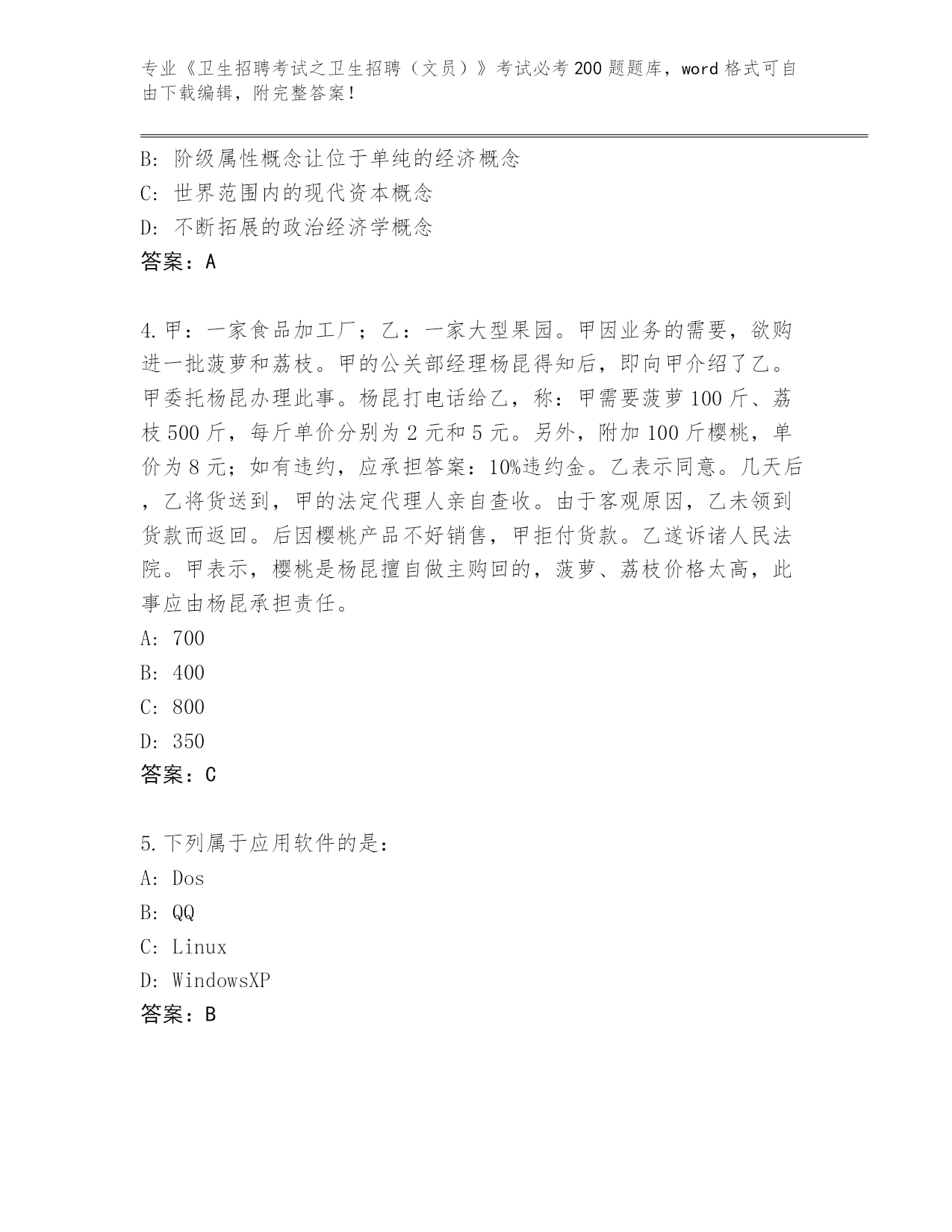 专业《卫生招聘考试之卫生招聘（文员）》考试必考200题题库，word格式可自由下载编辑，附完整答案！

B: 阶级属性概念让位于单纯的经济概念
C: 世界范围内的现代资本概念
D: 不断拓展的政治经济学概念
答案：A

4.甲：一家食品加工厂；乙：一家大型果园。甲因业务的需要，欲购进一批菠萝和荔枝。甲的公关部经理杨昆得知后，即向甲介绍了乙。甲委托杨昆办理此事。杨昆打电话给乙，称：甲需要菠萝100斤、荔枝500斤，每斤单价分别为2元和5元。另外，附加100斤樱桃，单价为8元；如有违约，应承担答案：10%违约金。乙表示同意。几天后，乙将货送到，甲的法定代理人亲自查收。由于客观原因，乙未领到货款而返回。后因樱桃产品不好销售，甲拒付货款。乙遂诉诸人民法院。甲表示，樱桃是杨昆擅自做主购回的，菠萝、荔枝价格太高，此事应由杨昆承担责任。
A: 700
B: 400
C: 800
D: 350
答案：C

5.下列属于应用软件的是：
A: Dos
B: QQ
C: Linux
D: WindowsXP
答案：B